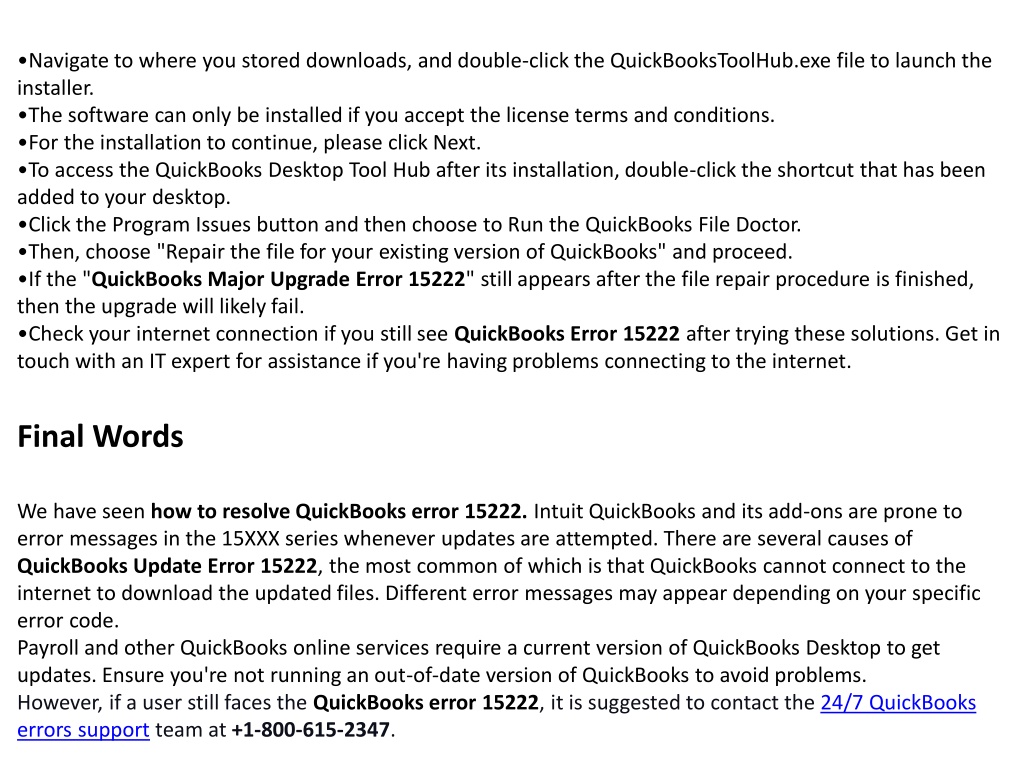 •Navigate to where you stored downloads, and double-click the QuickBooksToolHub.exe file to launch the installer.
•The software can only be installed if you accept the license terms and conditions.
•For the installation to continue, please click Next.
•To access the QuickBooks Desktop Tool Hub after its installation, double-click the shortcut that has been added to your desktop.
•Click the Program Issues button and then choose to Run the QuickBooks File Doctor.
•Then, choose "Repair the file for your existing version of QuickBooks" and proceed.
•If the "QuickBooks Major Upgrade Error 15222" still appears after the file repair procedure is finished, then the upgrade will likely fail.
•Check your internet connection if you still see QuickBooks Error 15222 after trying these solutions. Get in touch with an IT expert for assistance if you're having problems connecting to the internet.

Final Words

We have seen how to resolve QuickBooks error 15222. Intuit QuickBooks and its add-ons are prone to error messages in the 15XXX series whenever updates are attempted. There are several causes of QuickBooks Update Error 15222, the most common of which is that QuickBooks cannot connect to the internet to download the updated files. Different error messages may appear depending on your specific error code.
Payroll and other QuickBooks online services require a current version of QuickBooks Desktop to get updates. Ensure you're not running an out-of-date version of QuickBooks to avoid problems.
However, if a user still faces the QuickBooks error 15222, it is suggested to contact the 24/7 QuickBooks errors support team at +1-800-615-2347.